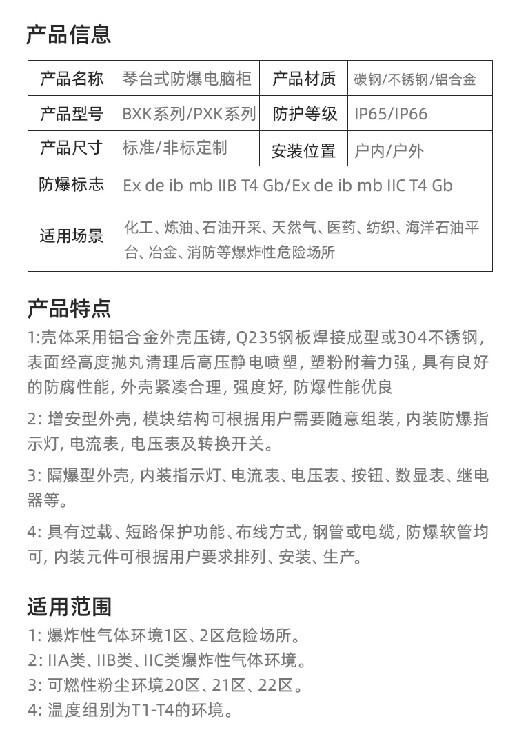 产品信息

| 产品名称 | 琴台式防爆电脑柜 | 产品材质 | 碳钢/不锈钢/铝合金 |
|---|---|---|---|
| 产品型号 | BXK系列/PXK系列 | 防护等级 | IP65/IP66 |
| 产品尺寸 | 标准/非标定制 | 安装位置 | 户内/户外 |
| 防爆标志 | Ex de ib mb IIB T4 Gb/Ex de ib mb IIC T4 Gb | | |
| 适用场景 | 化工、炼油、石油开采、天然气、医药、纺织、海洋石油平台、冶金、消防等爆炸性危险场所 | | |

产品特点

1:壳体采用铝合金外壳压铸, Q235钢板焊接成型或304不锈钢, 表面经高度抛丸清理后高压静电喷塑, 塑粉附着力强, 具有良好的防腐性能, 外壳紧凑合理, 强度好, 防爆性能优良

2: 增安型外壳, 模块结构可根据用户需要随意组装, 内装防爆指示灯, 电流表, 电压表及转换开关。

3: 隔爆型外壳, 内装指示灯、电流表、电压表、按钮、数显表、继电器等。

4: 具有过载、短路保护功能、布线方式, 钢管或电缆, 防爆软管均可, 内装元件可根据用户要求排列、安装、生产。

适用范围

1: 爆炸性气体环境1区、2区危险场所。
2: IIA类、IIB类、IIC类爆炸性气体环境。
3: 可燃性粉尘环境20区、21区、22区。
4: 温度组别为T1-T4的环境。